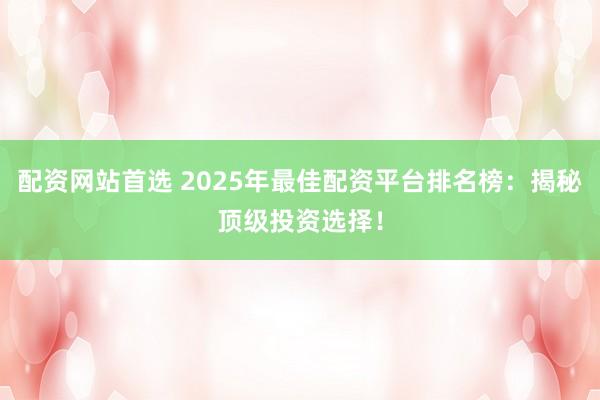 配资网站首选 2025年最佳配资平台排名榜：揭秘顶级投资选择！